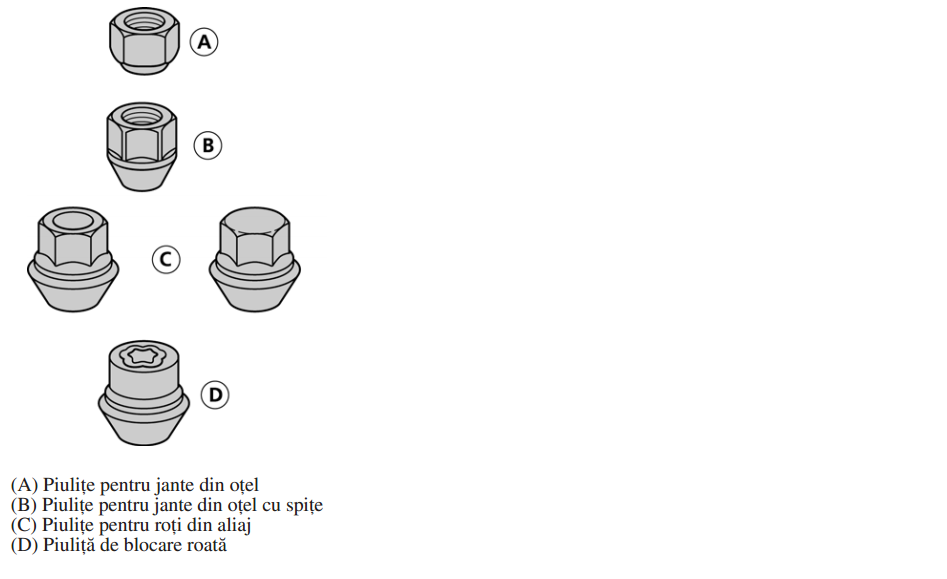 A

B

C

D

(A) Piulițe pentru jante din oțel
(B) Piulițe pentru jante din oțel cu spițe
(C) Piulițe pentru roți din aliaj
(D) Piuliță de blocare roată